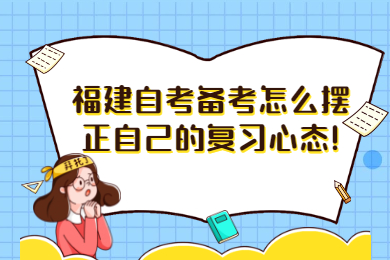 福建自考备考怎么摆正自己的复习心态!

拜托了